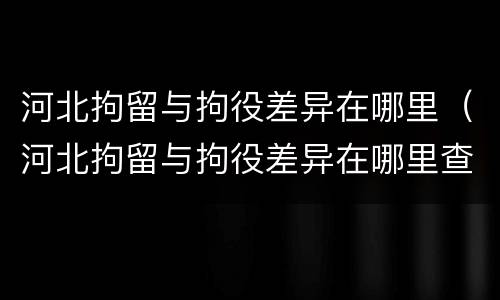 河北拘留与拘役差异在哪里（河北拘留与拘役差异在哪里查